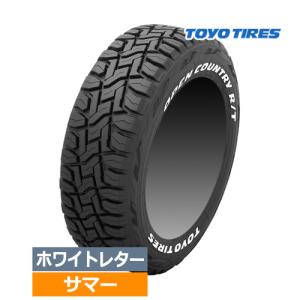 TOYO TIRES

OPEN COUNTRY R/T

TOYO TIRES

ホワイトレター

サマー